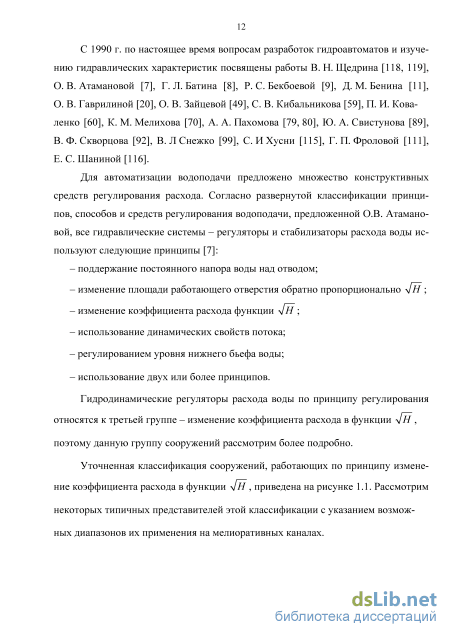 12

С 1990 г. по настоящее время вопросам разработок гидроавтоматов и изучению гидравлических характеристик посвящены работы В. Н. Щедрина [118, 119], О. В. Атамановой [7], Г. Л. Батина [8], Р. С. Бекбоевой [9], Д. М. Бенина [11], О. В. Гаврилиной [20], О. В. Зайцевой [49], С. В. Кибальникова [59], П. И. Коваленко [60], К. М. Мелихова [70], А. А. Пахомова [79, 80], Ю. А. Свистунова [89], В. Ф. Скворцова [92], В. Л Снежко [99], С. И Хусни [115], Г. П. Фроловой [111], Е. С. Шаниной [116].

Для автоматизации водоподачи предложено множество конструктивных средств регулирования расхода. Согласно развернутой классификации принципов, способов и средств регулирования водоподачи, предложенной О.В. Атамановой, все гидравлические системы – регуляторы и стабилизаторы расхода воды используют следующие принципы [7]:

– поддержание постоянного напора воды над отводом;

– изменение площади работающего отверстия обратно пропорционально $\sqrt{H}$ ;

– изменение коэффициента расхода функции $\sqrt{H}$ ;

– использование динамических свойств потока;

– регулированием уровня нижнего бьефа воды;

– использование двух или более принципов.

Гидродинамические регуляторы расхода воды по принципу регулирования относятся к третьей группе – изменение коэффициента расхода в функции $\sqrt{H}$ , поэтому данную группу сооружений рассмотрим более подробно.

Уточненная классификация сооружений, работающих по принципу изменение коэффициента расхода в функции $\sqrt{H}$ , приведена на рисунке 1.1. Рассмотрим некоторых типичных представителей этой классификации с указанием возможных диапазонов их применения на мелиоративных каналах.

dsLib.net
библиотека диссертаций